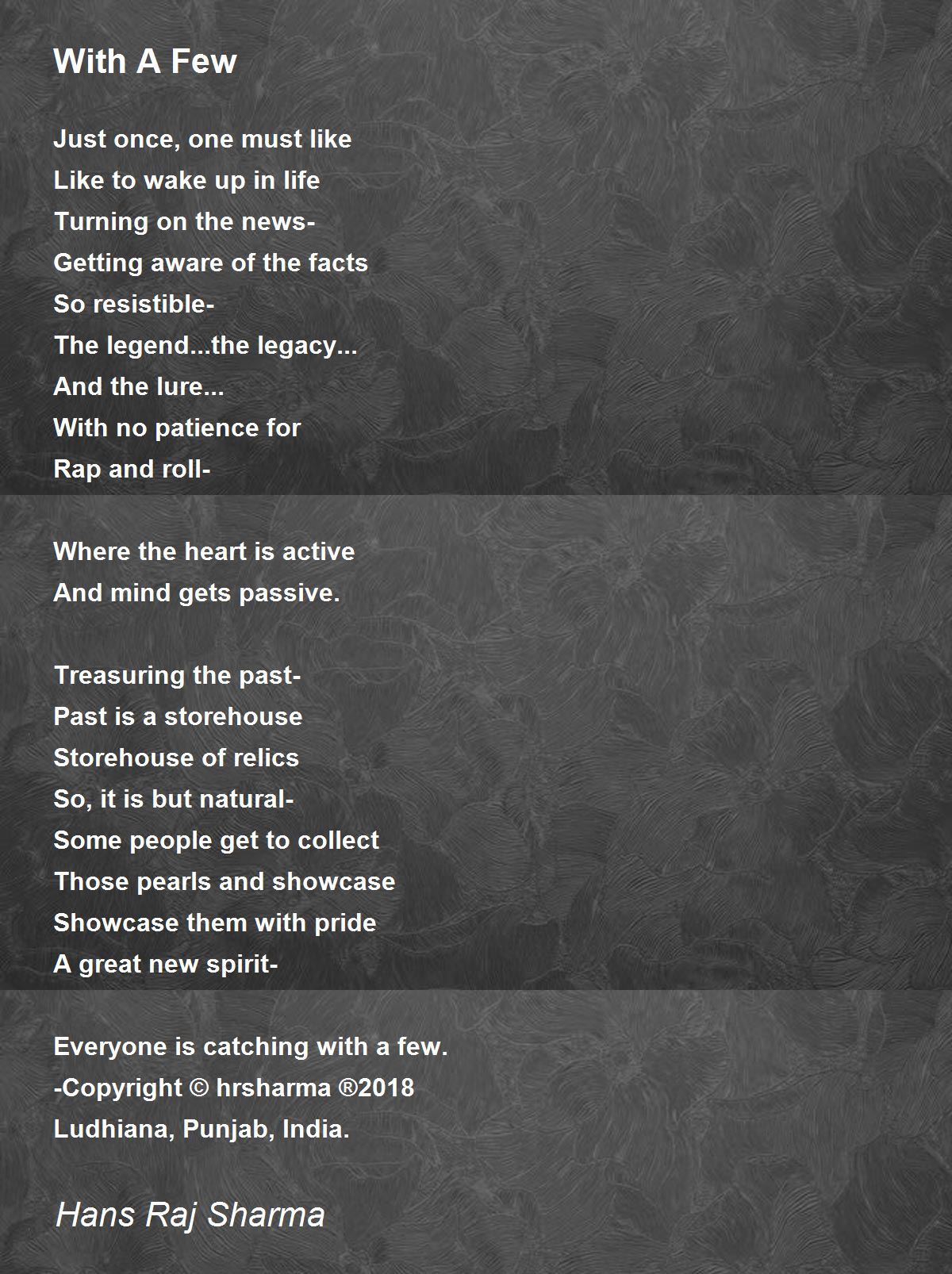 With A Few

Just once, one must like
Like to wake up in life
Turning on the news-
Getting aware of the facts
So resistible-
The legend...the legacy...
And the lure...
With no patience for
Rap and roll-

Where the heart is active
And mind gets passive.

Treasuring the past-
Past is a storehouse
Storehouse of relics
So, it is but natural-
Some people get to collect
Those pearls and showcase
Showcase them with pride
A great new spirit-

Everyone is catching with a few.
-Copyright © hrsharma ®2018
Ludhiana, Punjab, India.

Hans Raj Sharma